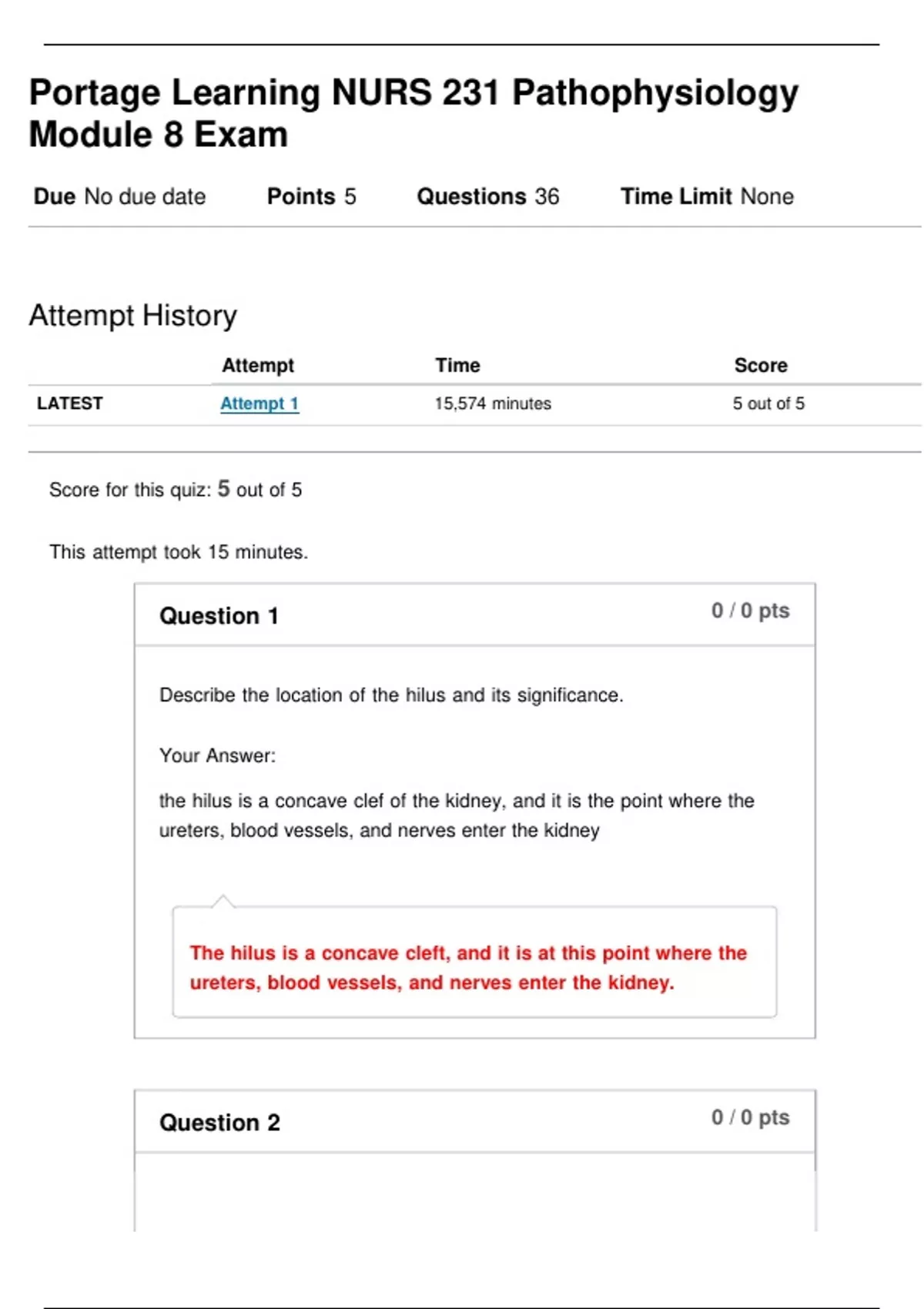 Portage Learning NURS 231 Pathophysiology Module 8 Exam

Due No due date Points 5 Questions 36 Time Limit None

Attempt History

| | Attempt | Time | Score |
|---|---|---|---|
| LATEST | Attempt 1 | 15,574 minutes | 5 out of 5 |

Score for this quiz: 5 out of 5

This attempt took 15 minutes.

Question 1

0 / 0 pts

Describe the location of the hilus and its significance.

Your Answer:

the hilus is a concave clef of the kidney, and it is the point where the ureters, blood vessels, and nerves enter the kidney

The hilus is a concave cleft, and it is at this point where the ureters, blood vessels, and nerves enter the kidney.

Question 2

0 / 0 pts